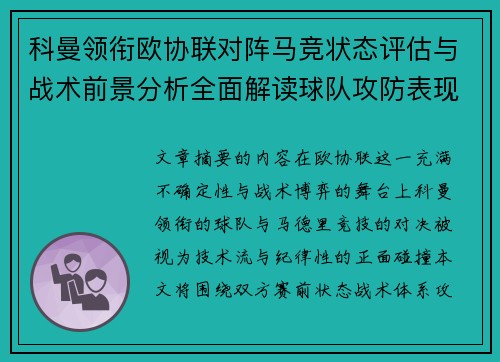 科曼领衔欧协联对阵马竞状态评估与战术前景分析全面解读球队攻防表现

文章摘要的内容在欧协联这一充满不确定性与战术博弈的舞台上科曼领衔的球队与马德里竞技的对决被视为技术流与纪律性的正面碰撞本文将围绕双方赛前状态战术体系攻